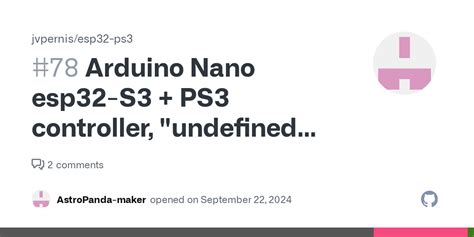 jvpernis/esp32-ps3

#78 Arduino Nano esp32-S3 + PS3 controller, "undefined...

2 comments

AstroPanda-maker opened on September 22, 2024